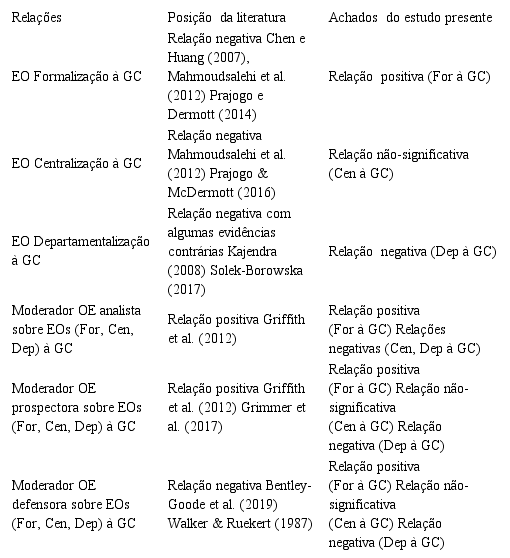 | Relações | Posição da literatura | Achados do estudo presente |
|---|---|---|
| EO Formalização à GC | Relação negativa Chen e Huang (2007), Mahmoudsalehi et al. (2012) Prajogo e Dermott (2014) | Relação positiva (For à GC) |
| EO Centralização à GC | Relação negativa Mahmoudsalehi et al. (2012) Prajogo & McDermott (2016) | Relação não-significativa (Cen à GC) |
| EO Departamentalização à GC | Relação negativa com algumas evidências contrárias Kajendra (2008) Solek-Borowska (2017) | Relação negativa (Dep à GC) |
| Moderador OE analista sobre EOs (For, Cen, Dep) à GC | Relação positiva Griffith et al. (2012) | Relação positiva (For à GC) Relações negativas (Cen, Dep à GC) |
| Moderador OE prospectora sobre EOs (For, Cen, Dep) à GC | Relação positiva Griffith et al. (2012) Grimmer et al. (2017) | Relação positiva (For à GC) Relação não-significativa (Cen à GC) Relação negativa (Dep à GC) |
| Moderador OE defensora sobre EOs (For, Cen, Dep) à GC | Relação negativa Bentley-Goode et al. (2019) Walker & Ruekert (1987) | Relação positiva (For à GC) Relação não-significativa (Cen à GC) Relação negativa (Dep à GC) |